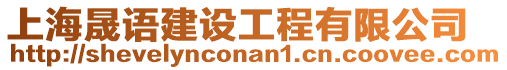 上海晟语建设工程有限公司
http://shevelynconan1.cn.coovee.com